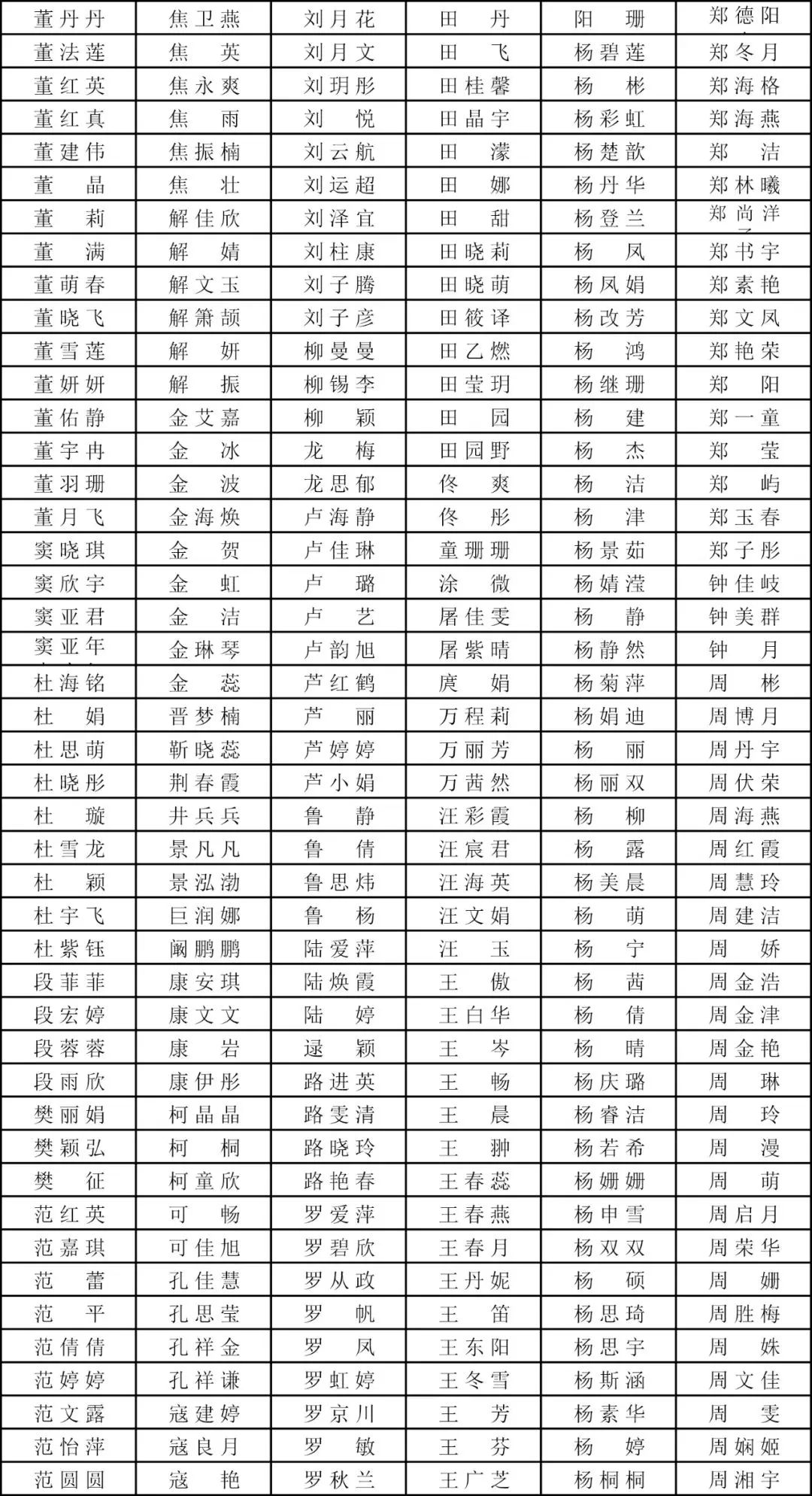 | 董丹丹 | 焦卫燕 | 刘月花 | 田丹 | 阳珊 | 郑德阳 |
|---|---|---|---|---|---|
| 董法莲 | 焦英 | 刘月文 | 田飞 | 杨碧莲 | 郑冬月 |
| 董红英 | 焦永爽 | 刘玥彤 | 田桂馨 | 杨彬 | 郑海格 |
| 董红真 | 焦雨 | 刘悦 | 田晶宇 | 杨彩虹 | 郑海燕 |
| 董建伟 | 焦振楠 | 刘云航 | 田濛 | 杨楚歆 | 郑洁 |
| 董晶 | 焦壮 | 刘运超 | 田娜 | 杨丹华 | 郑林曦 |
| 董莉 | 解佳欣 | 刘泽宜 | 田甜 | 杨登兰 | 郑尚洋 |
| 董满 | 解婧 | 刘柱康 | 田晓莉 | 杨凤 | 郑书宇 |
| 董萌春 | 解文玉 | 刘子腾 | 田晓萌 | 杨凤娟 | 郑素艳 |
| 董晓飞 | 解箫颉 | 刘子彦 | 田筱译 | 杨改芳 | 郑文凤 |
| 董雪莲 | 解妍 | 柳曼曼 | 田乙燃 | 杨鸿 | 郑艳荣 |
| 董妍妍 | 解振 | 柳锡李 | 田莹玥 | 杨继珊 | 郑阳 |
| 董佑静 | 金艾嘉 | 柳颖 | 田园 | 杨建 | 郑一童 |
| 董宇冉 | 金冰 | 龙梅 | 田园野 | 杨杰 | 郑莹 |
| 董羽珊 | 金波 | 龙思郁 | 佟爽 | 杨洁 | 郑屿 |
| 董月飞 | 金海焕 | 卢海静 | 佟彤 | 杨津 | 郑玉春 |
| 窦晓琪 | 金贺 | 卢佳琳 | 童珊珊 | 杨景茹 | 郑子彤 |
| 窦欣宇 | 金虹 | 卢璐 | 涂微 | 杨婧滢 | 钟佳岐 |
| 窦亚君 | 金洁 | 卢艺 | 屠佳雯 | 杨静 | 钟美群 |
| 窦亚年 | 金琳琴 | 卢韵旭 | 屠紫晴 | 杨静然 | 钟月 |
| 杜海铭 | 金蕊 | 芦红鹤 | 庹娟 | 杨菊萍 | 周彬 |
| 杜娟 | 晋梦楠 | 芦丽 | 万程莉 | 杨娟迪 | 周博月 |
| 杜思萌 | 靳晓蕊 | 芦婷婷 | 万丽芳 | 杨丽 | 周丹宇 |
| 杜晓彤 | 荆春霞 | 芦小娟 | 万茜然 | 杨丽双 | 周伏荣 |
| 杜璇 | 井兵兵 | 鲁静 | 汪彩霞 | 杨柳 | 周海燕 |
| 杜雪龙 | 景凡凡 | 鲁倩 | 汪宸君 | 杨露 | 周红霞 |
| 杜颖 | 景泓渤 | 鲁思炜 | 汪海英 | 杨美晨 | 周慧玲 |
| 杜宇飞 | 巨润娜 | 鲁杨 | 汪文娟 | 杨萌 | 周建洁 |
| 杜紫钰 | 阚鹏鹏 | 陆爱萍 | 汪玉 | 杨宁 | 周娇 |
| 段菲菲 | 康安琪 | 陆焕霞 | 王傲 | 杨茜 | 周金浩 |
| 段宏婷 | 康文文 | 陆婷 | 王白华 | 杨倩 | 周金津 |
| 段蓉蓉 | 康岩 | 逯颖 | 王岑 | 杨晴 | 周金艳 |
| 段雨欣 | 康伊彤 | 路进英 | 王畅 | 杨庆璐 | 周琳 |
| 樊丽娟 | 柯晶晶 | 路雯清 | 王晨 | 杨睿洁 | 周玲 |
| 樊颖弘 | 柯桐 | 路晓玲 | 王翀 | 杨若希 | 周漫 |
| 樊征 | 柯童欣 | 路艳春 | 王春蕊 | 杨姗姗 | 周萌 |
| 范红英 | 可畅 | 罗爱萍 | 王春燕 | 杨申雪 | 周启月 |
| 范嘉琪 | 可佳旭 | 罗碧欣 | 王春月 | 杨双双 | 周荣华 |
| 范蕾 | 孔佳慧 | 罗从政 | 王丹妮 | 杨硕 | 周姗 |
| 范平 | 孔思莹 | 罗帆 | 王笛 | 杨思琦 | 周胜梅 |
| 范倩倩 | 孔祥金 | 罗凤 | 王东阳 | 杨思宇 | 周姝 |
| 范婷婷 | 孔祥谦 | 罗虹婷 | 王冬雪 | 杨斯涵 | 周文佳 |
| 范文露 | 寇建婷 | 罗京川 | 王芳 | 杨素华 | 周雯 |
| 范怡萍 | 寇良月 | 罗敏 | 王芬 | 杨婷 | 周娴姬 |
| 范圆圆 | 寇艳 | 罗秋兰 | 王广芝 | 杨桐桐 | 周湘宇 |